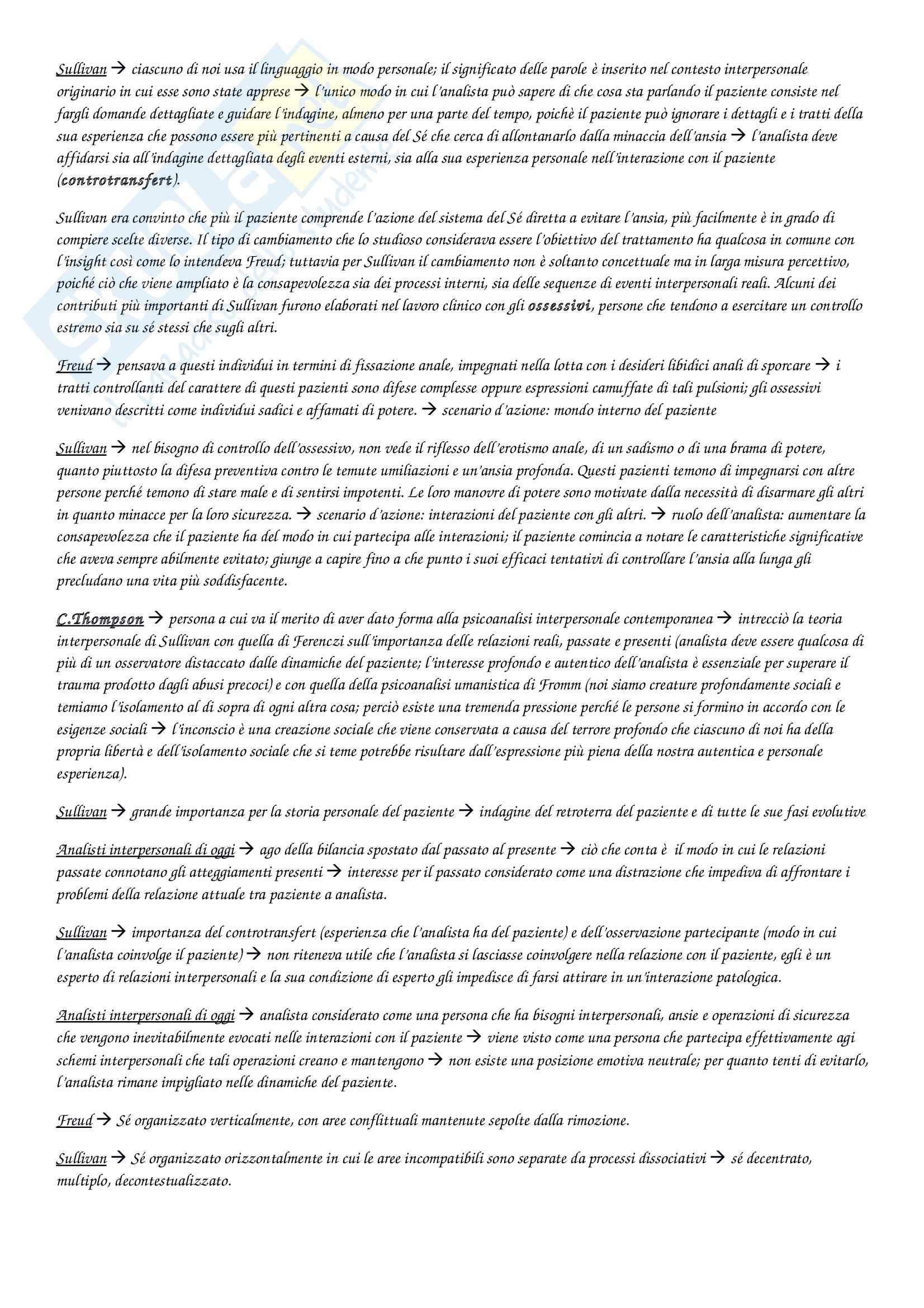 Sullivan → ciascuno di noi usa il linguaggio in modo personale; il significato delle parole è inserito nel contesto interpersonale originario in cui esse sono state apprese → l'unico modo in cui l'analista può sapere di che cosa sta parlando il paziente consiste nel fargli domande dettagliate e guidare l'indagine, almeno per una parte del tempo, poichè il paziente può ignorare i dettagli e i tratti della sua esperienza che possono essere più pertinenti a causa del Sé che cerca di allontanarlo dalla minaccia dell'ansia → l'analista deve affidarsi sia all'indagine dettagliata degli eventi esterni, sia alla sua esperienza personale nell'interazione con il paziente (controtransfert).

Sullivan era convinto che più il paziente comprende l'azione del sistema del Sé diretta a evitare l'ansia, più facilmente è in grado di compiere scelte diverse. Il tipo di cambiamento che lo studioso considerava essere l'obiettivo del trattamento ha qualcosa in comune con l'insight così come lo intendeva Freud; tuttavia per Sullivan il cambiamento non è soltanto concettuale ma in larga misura percettivo, poiché ciò che viene ampliato è la consapevolezza sia dei processi interni, sia delle sequenze di eventi interpersonali reali. Alcuni dei contributi più importanti di Sullivan furono elaborati nel lavoro clinico con gli ossessivi, persone che tendono a esercitare un controllo estremo sia su sé stessi che sugli altri.

Freud → pensava a questi individui in termini di fissazione anale, impegnati nella lotta con i desideri libidici anali di sporcare → i tratti controllanti del carattere di questi pazienti sono difese complesse oppure espressioni camuffate di tali pulsioni; gli ossessivi venivano descritti come individui sadici e affamati di potere. → scenario d'azione: mondo interno del paziente

Sullivan → nel bisogno di controllo dell'ossessivo, non vede il riflesso dell'erotismo anale, di un sadismo o di una brama di potere, quanto piuttosto la difesa preventiva contro le temute umiliazioni e un'ansia profonda. Questi pazienti temono di impegnarsi con altre persone perché temono di stare male e di sentirsi impotenti. Le loro manovre di potere sono motivate dalla necessità di disarmare gli altri in quanto minacce per la loro sicurezza. → scenario d'azione: interazioni del paziente con gli altri. → ruolo dell'analista: aumentare la consapevolezza che il paziente ha del modo in cui partecipa alle interazioni; il paziente comincia a notare le caratteristiche significative che aveva sempre abilmente evitato; giunge a capire fino a che punto i suoi efficaci tentativi di controllare l'ansia alla lunga gli precludano una vita più soddisfacente.

C.Thompson → persona a cui va il merito di aver dato forma alla psicoanalisi interpersonale contemporanea → intrecciò la teoria interpersonale di Sullivan con quella di Ferenczi sull'importanza delle relazioni reali, passate e presenti (analista deve essere qualcosa di più di un osservatore distaccato dalle dinamiche del paziente; l'interesse profondo e autentico dell'analista è essenziale per superare il trauma prodotto dagli abusi precoci) e con quella della psicoanalisi umanistica di Fromm (noi siamo creature profondamente sociali e temiamo l'isolamento al di sopra di ogni altra cosa; perciò esiste una tremenda pressione perché le persone si formino in accordo con le esigenze sociali → l'inconscio è una creazione sociale che viene conservata a causa del terrore profondo che ciascuno di noi ha della propria libertà e dell'isolamento sociale che si teme potrebbe risultare dall'espressione più piena della nostra autentica e personale esperienza).

Sullivan → grande importanza per la storia personale del paziente → indagine del retroterra del paziente e di tutte le sue fasi evolutive

Analisti interpersonali di oggi → ago della bilancia spostato dal passato al presente → ciò che conta è il modo in cui le relazioni passate connotano gli atteggiamenti presenti → interesse per il passato considerato come una distrazione che impediva di affrontare i problemi della relazione attuale tra paziente a analista.

Sullivan → importanza del controtransfert (esperienza che l'analista ha del paziente) e dell'osservazione partecipante (modo in cui l'analista coinvolge il paziente) → non riteneva utile che l'analista si lasciasse coinvolgere nella relazione con il paziente, egli è un esperto di relazioni interpersonali e la sua condizione di esperto gli impedisce di farsi attirare in un'interazione patologica.

Analisti interpersonali di oggi → analista considerato come una persona che ha bisogni interpersonali, ansie e operazioni di sicurezza che vengono inevitabilmente evocati nelle interazioni con il paziente → viene visto come una persona che partecipa effettivamente agi schemi interpersonali che tali operazioni creano e mantengono → non esiste una posizione emotiva neutrale; per quanto tenti di evitarlo, l'analista rimane impigliato nelle dinamiche del paziente.

Freud → Sé organizzato verticalmente, con aree conflittuali mantenute sepolte dalla rimozione.

Sullivan → Sé organizzato orizzontalmente in cui le aree incompatibili sono separate da processi dissociativi → sé decentrato, multiplo, decontestualizzato.